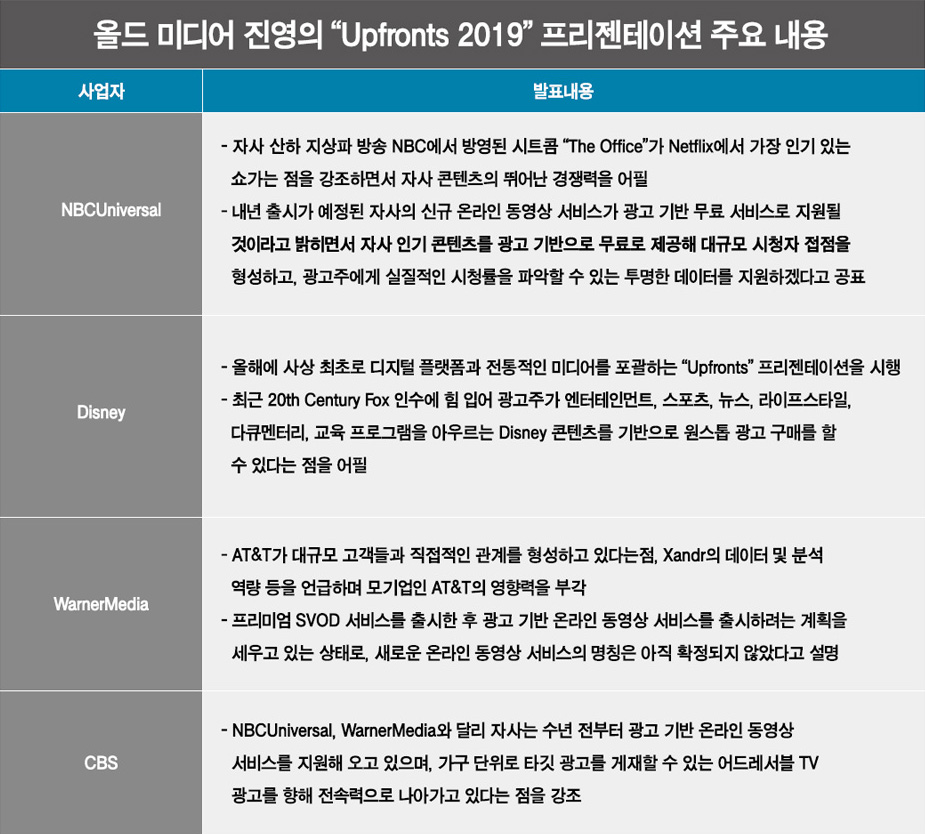 올드 미디어 진영의 "Upfronts 2019" 프리젠테이션 주요 내용

| 사업자 | 발표내용 |
|---|---|
| NBCUniversal | - 자사 산하 지상파 방송 NBC에서 방영된 시트콤 "The Office"가 Netflix에서 가장 인기 있는 쇼가는 점을 강조하면서 자사 콘텐츠의 뛰어난 경쟁력을 어필 - 내년 출시가 예정된 자사의 신규 온라인 동영상 서비스가 광고 기반 무료 서비스로 지원될 것이라고 밝히면서 자사 인기 콘텐츠를 광고 기반으로 무료로 제공해 대규모 시청자 접점을 형성하고, 광고주에게 실질적인 시청률을 파악할 수 있는 투명한 데이터를 지원하겠다고 공표 |
| Disney | - 올해에 사상 최초로 디지털 플랫폼과 전통적인 미디어를 포괄하는 "Upfronts" 프리젠테이션을 시행 - 최근 20th Century Fox 인수에 힘 입어 광고주가 엔터테인먼트, 스포츠, 뉴스, 라이프스타일, 다큐멘터리, 교육 프로그램을 아우르는 Disney 콘텐츠를 기반으로 원스톱 광고 구매를 할 수 있다는 점을 어필 |
| WarnerMedia | - AT&T가 대규모 고객들과 직접적인 관계를 형성하고 있다는점, Xandr의 데이터 및 분석 역량 등을 언급하며 모기업인 AT&T의 영향력을 부각 - 프리미엄 SVOD 서비스를 출시한 후 광고 기반 온라인 동영상 서비스를 출시하려는 계획을 세우고 있는 상태로, 새로운 온라인 동영상 서비스의 명칭은 아직 확정되지 않았다고 설명 |
| CBS | - NBCUniversal, WarnerMedia와 달리 자사는 수년 전부터 광고 기반 온라인 동영상 서비스를 지원해 오고 있으며, 가구 단위로 타깃 광고를 게재할 수 있는 어드레서블 TV 광고를 향해 전속력으로 나아가고 있다는 점을 강조 |